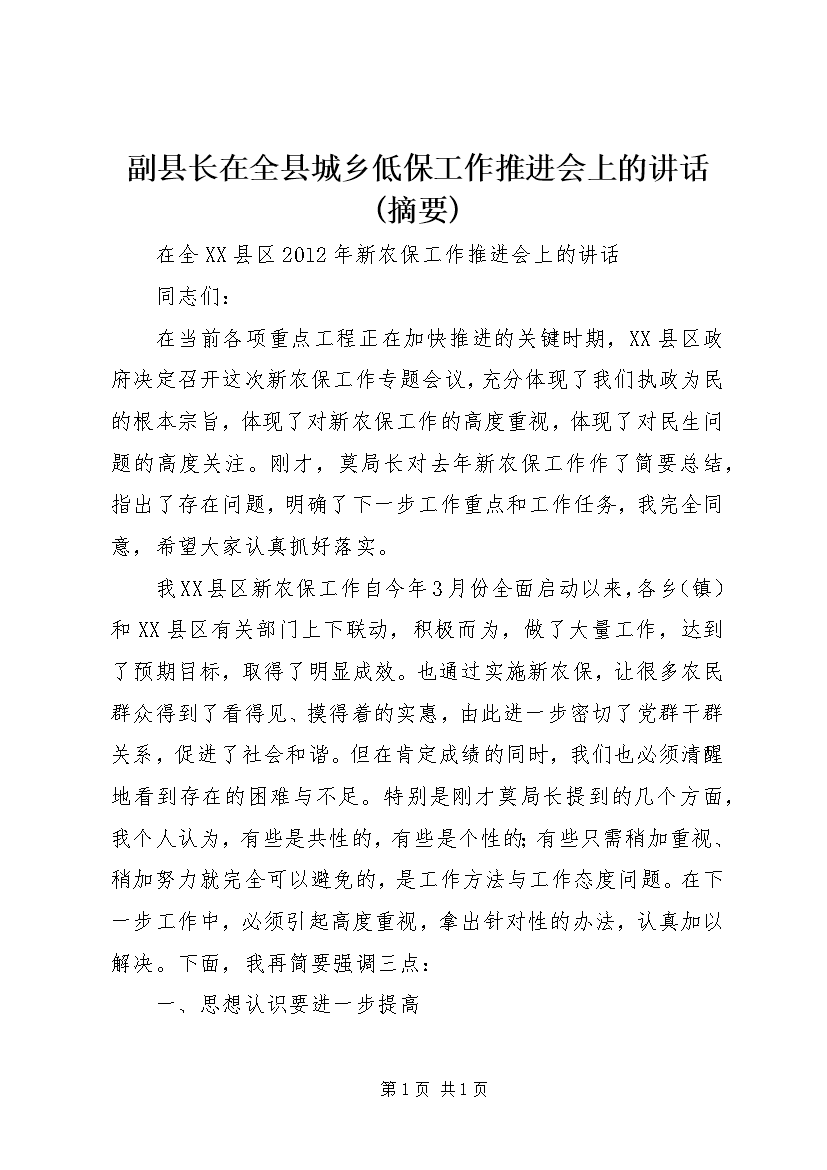 副县长在全县城乡低保工作推进会上的讲话(摘要)

在全XX县区2012年新农保工作推进会上的讲话

同志们：

在当前各项重点工程正在加快推进的关键时期，XX县区政府决定召开这次新农保工作专题会议，充分体现了我们执政为民的根本宗旨，体现了对新农保工作的高度重视，体现了对民生问题的高度关注。刚才，莫局长对去年新农保工作作了简要总结，指出了存在问题，明确了下一步工作重点和工作任务，我完全同意，希望大家认真抓好落实。

我XX县区新农保工作自今年3月份全面启动以来，各乡(镇)和XX县区有关部门上下联动，积极而为，做了大量工作，达到了预期目标，取得了明显成效。也通过实施新农保，让很多农民群众得到了看得见、摸得着的实惠，由此进一步密切了党群干群关系，促进了社会和谐。但在肯定成绩的同时，我们也必须清醒地看到存在的困难与不足。特别是刚才莫局长提到的几个方面，我个人认为，有些是共性的，有些是个性的;有些只需稍加重视、稍加努力就完全可以避免的，是工作方法与工作态度问题。在下一步工作中，必须引起高度重视，拿出针对性的办法，认真加以解决。下面，我再简要强调三点：

一、思想认识要进一步提高

第1页 共1页